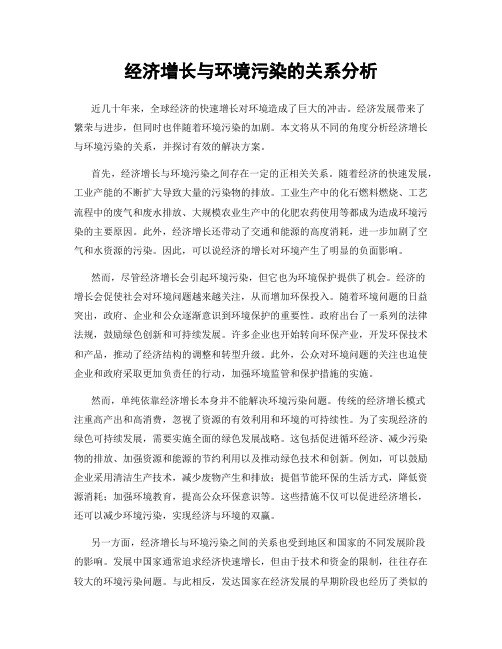 经济增长与环境污染的关系分析

近几十年来，全球经济的快速增长对环境造成了巨大的冲击。经济发展带来了繁荣与进步，但同时也伴随着环境污染的加剧。本文将从不同的角度分析经济增长与环境污染的关系，并探讨有效的解决方案。

首先，经济增长与环境污染之间存在一定的正相关关系。随着经济的快速发展，工业产能的不断扩大导致大量的污染物的排放。工业生产中的化石燃料燃烧、工艺流程中的废气和废水排放、大规模农业生产中的化肥农药使用等都成为造成环境污染的主要原因。此外，经济增长还带动了交通和能源的高度消耗，进一步加剧了空气和水资源的污染。因此，可以说经济的增长对环境产生了明显的负面影响。

然而，尽管经济增长会引起环境污染，但它也为环境保护提供了机会。经济的增长会促使社会对环境问题越来越关注，从而增加环保投入。随着环境问题的日益突出，政府、企业和公众逐渐意识到环境保护的重要性。政府出台了一系列的法律法规，鼓励绿色创新和可持续发展。许多企业也开始转向环保产业，开发环保技术和产品，推动了经济结构的调整和转型升级。此外，公众对环境问题的关注也迫使企业和政府采取更加负责任的行动，加强环境监管和保护措施的实施。

然而，单纯依靠经济增长本身并不能解决环境污染问题。传统的经济增长模式注重高产出和高消费，忽视了资源的有效利用和环境的可持续性。为了实现经济的绿色可持续发展，需要实施全面的绿色发展战略。这包括促进循环经济、减少污染物的排放、加强资源和能源的节约利用以及推动绿色技术和创新。例如，可以鼓励企业采用清洁生产技术，减少废物产生和排放；提倡节能环保的生活方式，降低资源消耗；加强环境教育，提高公众环保意识等。这些措施不仅可以促进经济增长，还可以减少环境污染，实现经济与环境的双赢。

另一方面，经济增长与环境污染之间的关系也受到地区和国家的不同发展阶段的影响。发展中国家通常追求经济快速增长，但由于技术和资金的限制，往往存在较大的环境污染问题。与此相反，发达国家在经济发展的早期阶段也经历了类似的